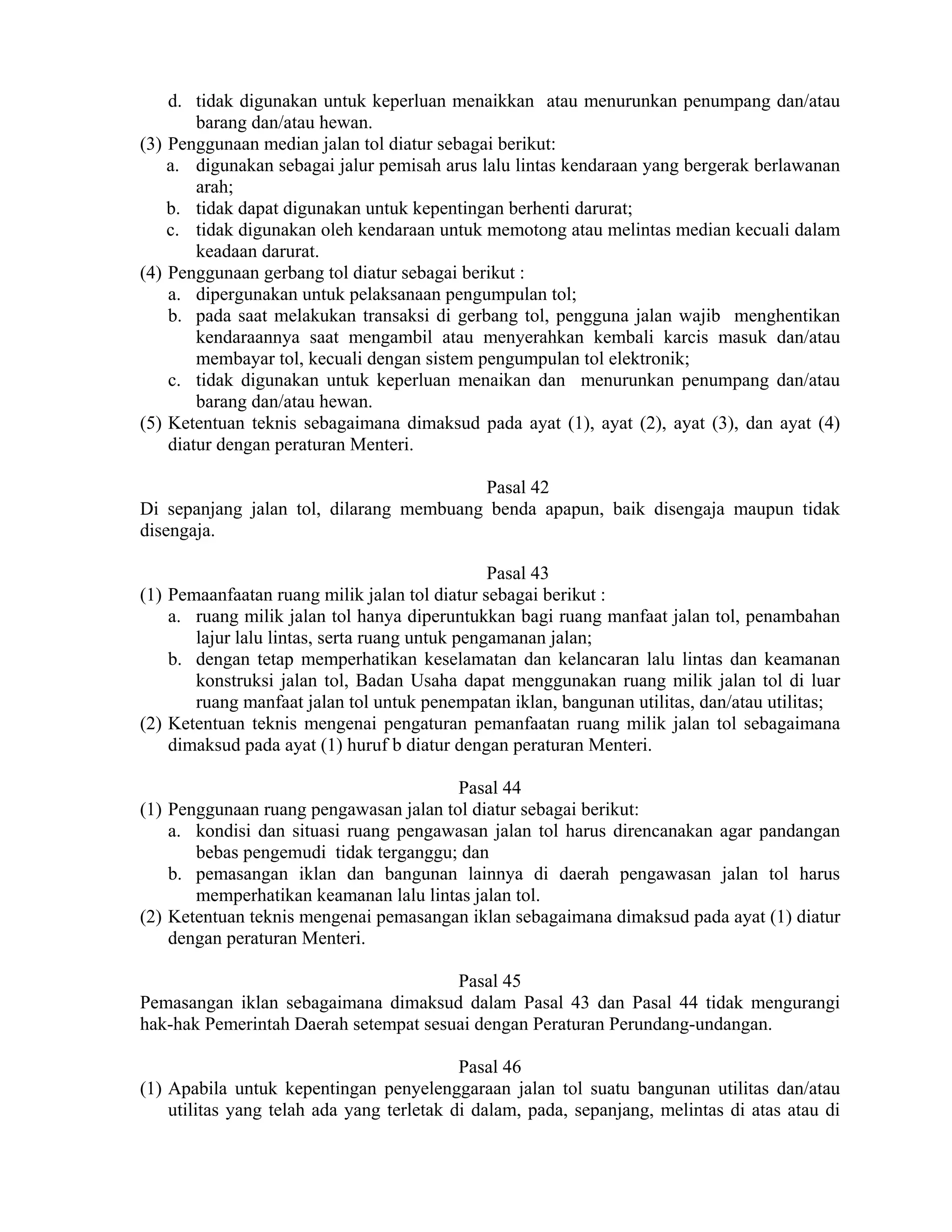 d. tidak digunakan untuk keperluan menaikkan atau menurunkan penumpang dan/atau barang dan/atau hewan.
(3) Penggunaan median jalan tol diatur sebagai berikut:
a. digunakan sebagai jalur pemisah arus lalu lintas kendaraan yang bergerak berlawanan arah;
b. tidak dapat digunakan untuk kepentingan berhenti darurat;
c. tidak digunakan oleh kendaraan untuk memotong atau melintas median kecuali dalam keadaan darurat.
(4) Penggunaan gerbang tol diatur sebagai berikut :
a. dipergunakan untuk pelaksanaan pengumpulan tol;
b. pada saat melakukan transaksi di gerbang tol, pengguna jalan wajib menghentikan kendaraannya saat mengambil atau menyerahkan kembali karcis masuk dan/atau membayar tol, kecuali dengan sistem pengumpulan tol elektronik;
c. tidak digunakan untuk keperluan menaikan dan menurunkan penumpang dan/atau barang dan/atau hewan.
(5) Ketentuan teknis sebagaimana dimaksud pada ayat (1), ayat (2), ayat (3), dan ayat (4) diatur dengan peraturan Menteri.

Pasal 42
Di sepanjang jalan tol, dilarang membuang benda apapun, baik disengaja maupun tidak disengaja.

Pasal 43
(1) Pemaanfaatan ruang milik jalan tol diatur sebagai berikut :
a. ruang milik jalan tol hanya diperuntukkan bagi ruang manfaat jalan tol, penambahan lajur lalu lintas, serta ruang untuk pengamanan jalan;
b. dengan tetap memperhatikan keselamatan dan kelancaran lalu lintas dan keamanan konstruksi jalan tol, Badan Usaha dapat menggunakan ruang milik jalan tol di luar ruang manfaat jalan tol untuk penempatan iklan, bangunan utilitas, dan/atau utilitas;
(2) Ketentuan teknis mengenai pengaturan pemanfaatan ruang milik jalan tol sebagaimana dimaksud pada ayat (1) huruf b diatur dengan peraturan Menteri.

Pasal 44
(1) Penggunaan ruang pengawasan jalan tol diatur sebagai berikut:
a. kondisi dan situasi ruang pengawasan jalan tol harus direncanakan agar pandangan bebas pengemudi tidak terganggu; dan
b. pemasangan iklan dan bangunan lainnya di daerah pengawasan jalan tol harus memperhatikan keamanan lalu lintas jalan tol.
(2) Ketentuan teknis mengenai pemasangan iklan sebagaimana dimaksud pada ayat (1) diatur dengan peraturan Menteri.

Pasal 45
Pemasangan iklan sebagaimana dimaksud dalam Pasal 43 dan Pasal 44 tidak mengurangi hak-hak Pemerintah Daerah setempat sesuai dengan Peraturan Perundang-undangan.

Pasal 46
(1) Apabila untuk kepentingan penyelenggaraan jalan tol suatu bangunan utilitas dan/atau utilitas yang telah ada yang terletak di dalam, pada, sepanjang, melintas di atas atau di